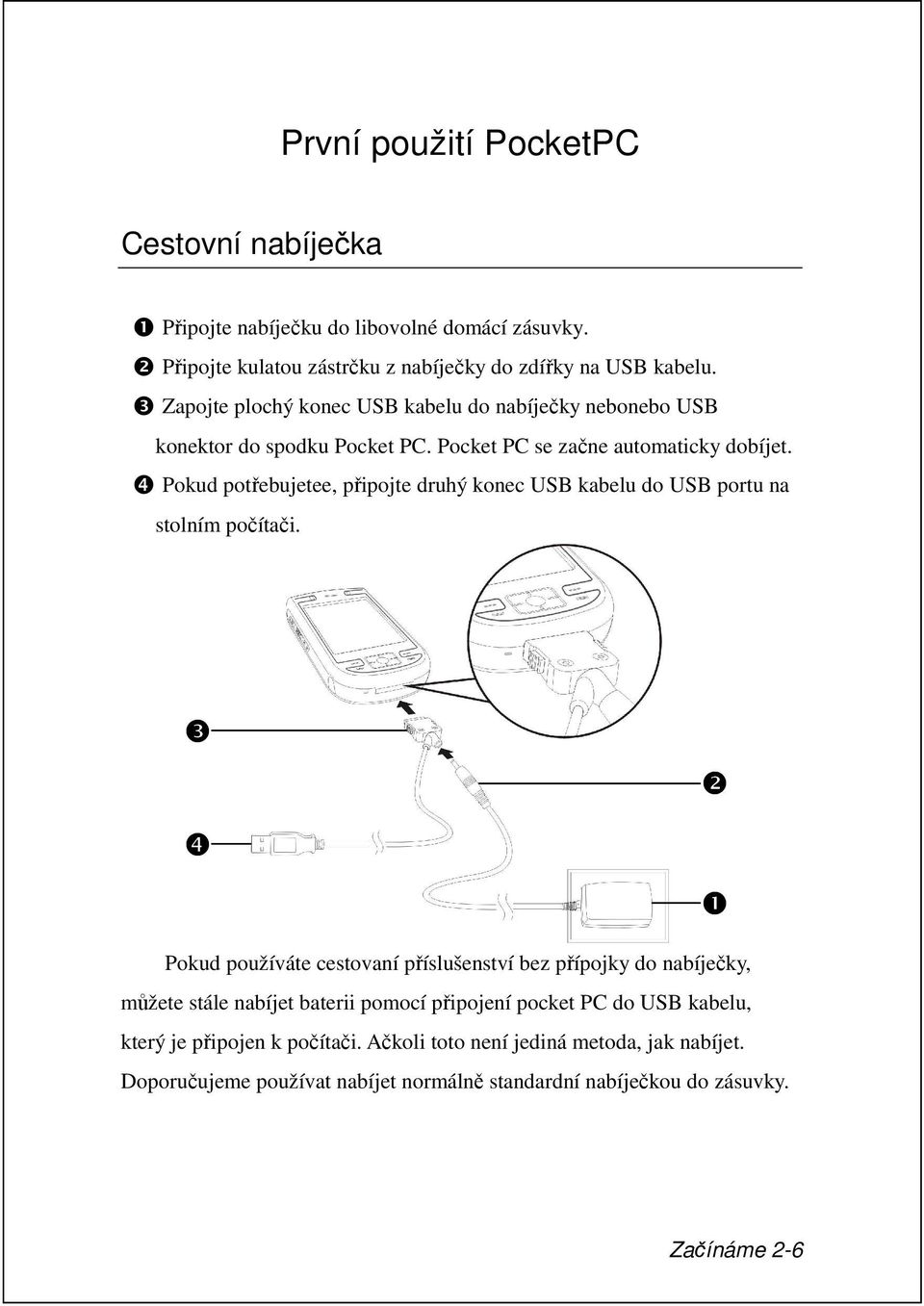 První použití PocketPC

Cestovní nabíječka

❶ Připojte nabíječku do libovolné domácí zásuvky.
❷ Připojte kulatou zástrčku z nabíječky do zdířky na USB kabelu.
❸ Zapojte plochý konec USB kabelu do nabíječky nebonebo USB konektor do spodku Pocket PC. Pocket PC se začne automaticky dobíjet.
❹ Pokud potřebujetee, připojte druhý konec USB kabelu do USB portu na stolním počítači.

❸

❷

❹

❶

Pokud používáte cestovaní příslušenství bez přípojky do nabíječky, můžete stále nabíjet baterii pomocí připojení pocket PC do USB kabelu, který je připojen k počítači. Ačkoli toto není jediná metoda, jak nabíjet. Doporučujeme používat nabíjet normálně standardní nabíječkou do zásuvky.

Začínáme 2-6